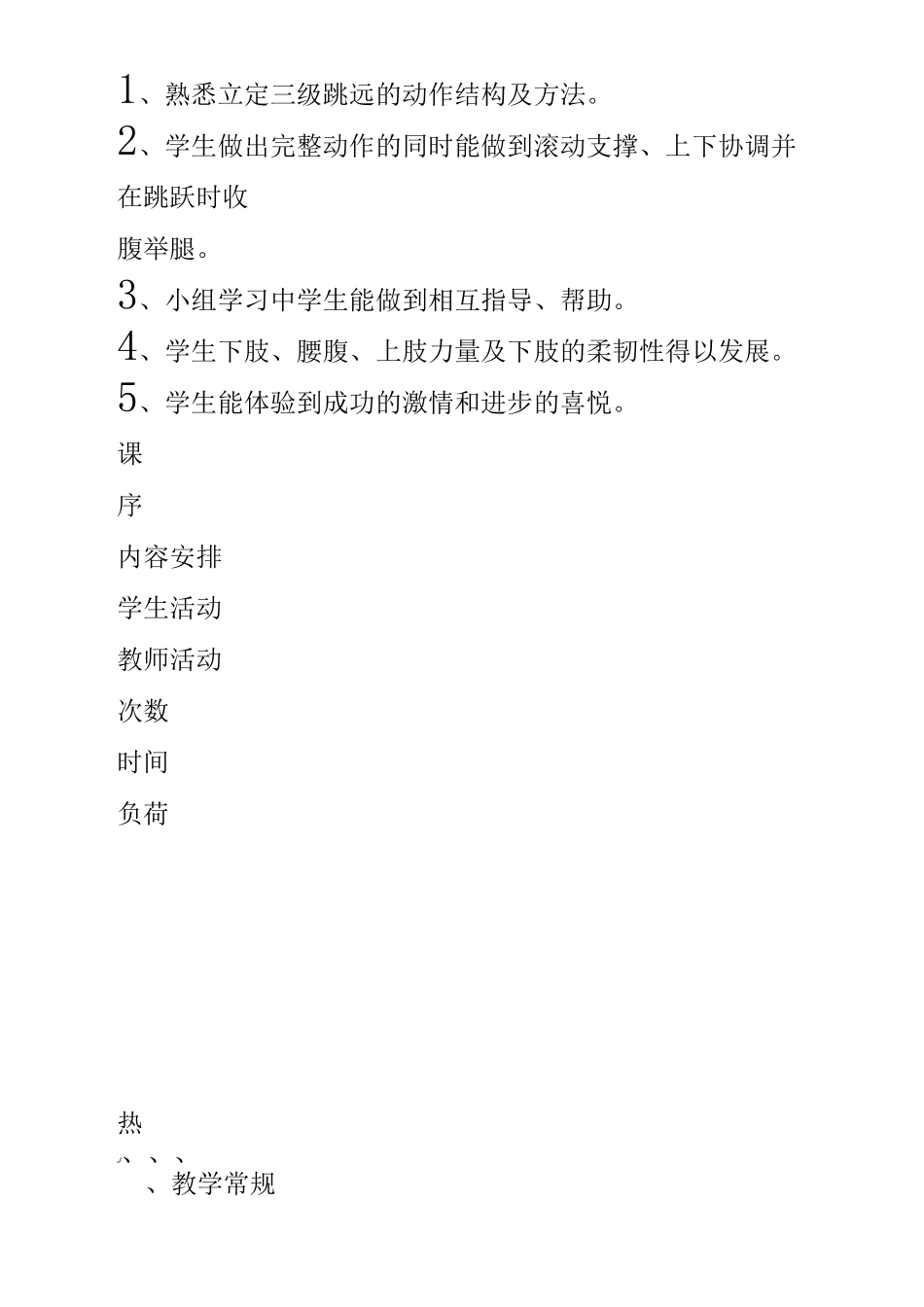 1、熟悉立定三级跳远的动作结构及方法。
2、学生做出完整动作的同时能做到滚动支撑、上下协调并在跳跃时收
腹举腿。
3、小组学习中学生能做到相互指导、帮助。
4、学生下肢、腰腹、上肢力量及下肢的柔韧性得以发展。
5、学生能体验到成功的激情和进步的喜悦。
课
序
内容安排
学生活动
教师活动
次数
时间
负荷

热
、、、
、教学常规